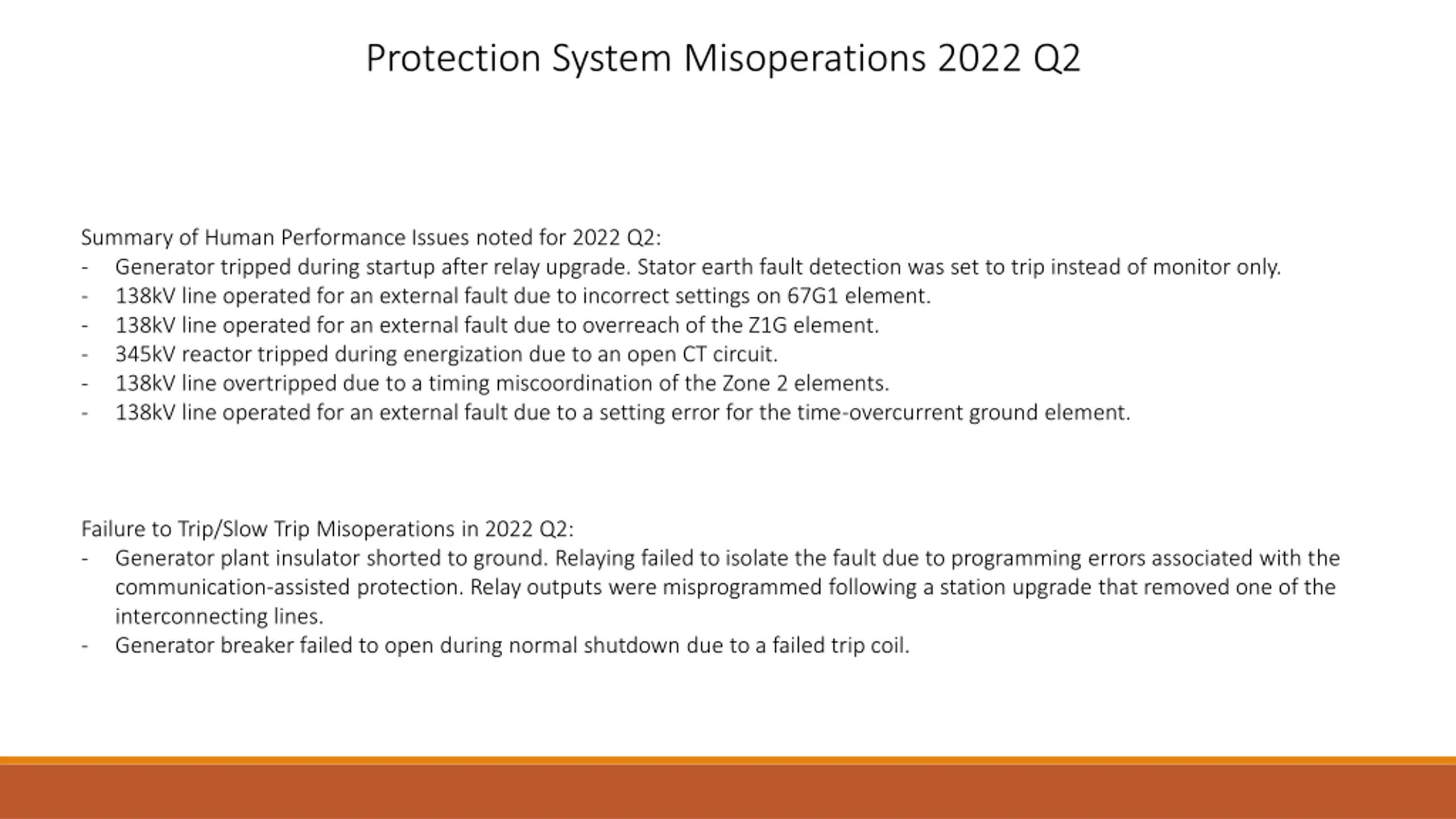 Protection System Misoperations 2022 Q2

Summary of Human Performance Issues noted for 2022 Q2:
- Generator tripped during startup after relay upgrade. Stator earth fault detection was set to trip instead of monitor only.
- 138kV line operated for an external fault due to incorrect settings on 67G1 element.
- 138kV line operated for an external fault due to overreach of the Z1G element.
- 345kV reactor tripped during energization due to an open CT circuit.
- 138kV line overtripped due to a timing miscoordination of the Zone 2 elements.
- 138kV line operated for an external fault due to a setting error for the time-overcurrent ground element.

Failure to Trip/Slow Trip Misoperations in 2022 Q2:
- Generator plant insulator shorted to ground. Relaying failed to isolate the fault due to programming errors associated with the communication-assisted protection. Relay outputs were misprogrammed following a station upgrade that removed one of the interconnecting lines.
- Generator breaker failed to open during normal shutdown due to a failed trip coil.